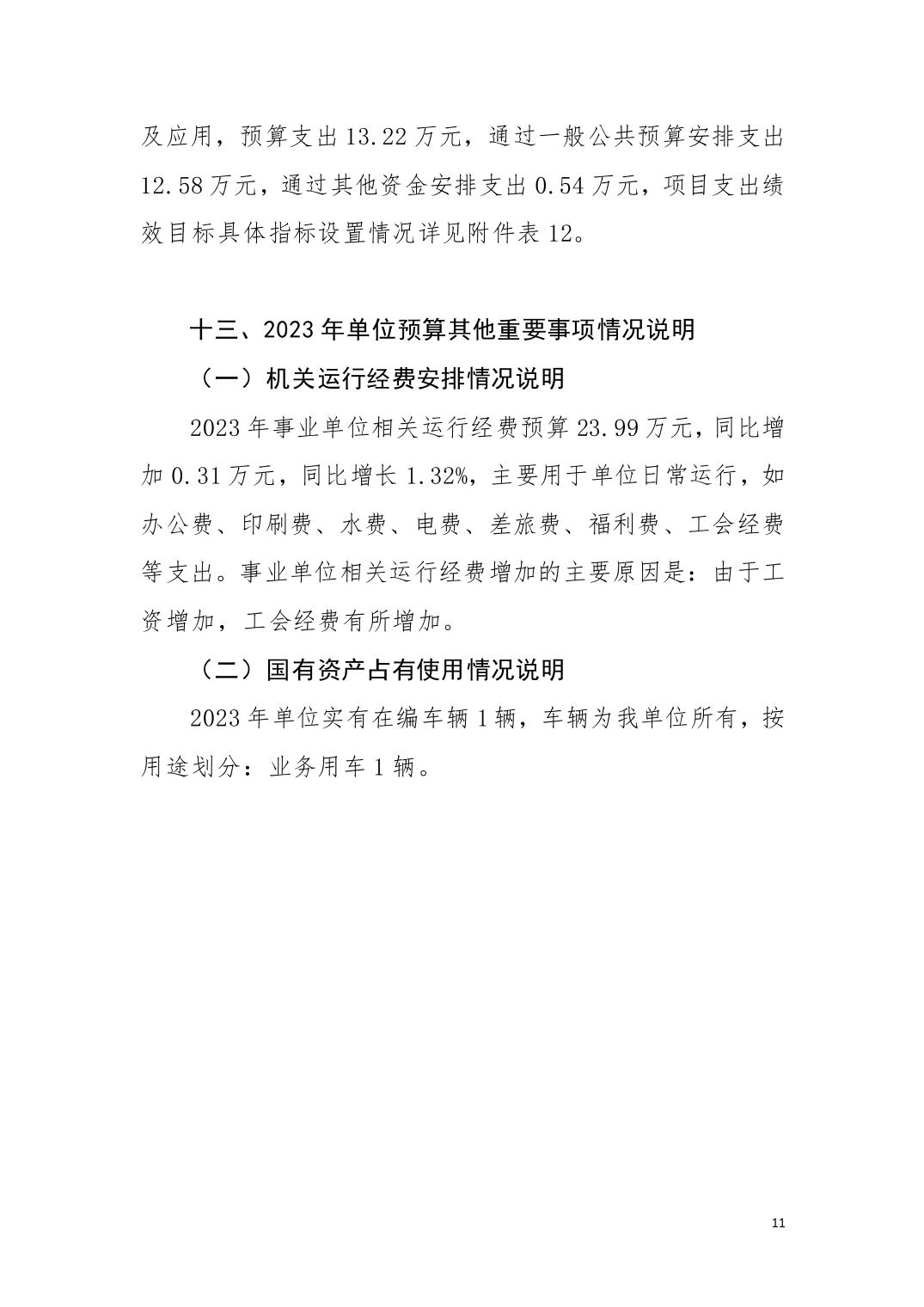 及应用，预算支出 13.22 万元，通过一般公共预算安排支出 12.58 万元，通过其他资金安排支出 0.54 万元，项目支出绩效目标具体指标设置情况详见附件表 12。

十三、2023 年单位预算其他重要事项情况说明

（一）机关运行经费安排情况说明

2023 年事业单位相关运行经费预算 23.99 万元，同比增加 0.31 万元，同比增长 1.32%，主要用于单位日常运行，如办公费、印刷费、水费、电费、差旅费、福利费、工会经费等支出。事业单位相关运行经费增加的主要原因是：由于工资增加，工会经费有所增加。

（二）国有资产占有使用情况说明

2023 年单位实有在编车辆 1 辆，车辆为我单位所有，按用途划分：业务用车 1 辆。

11